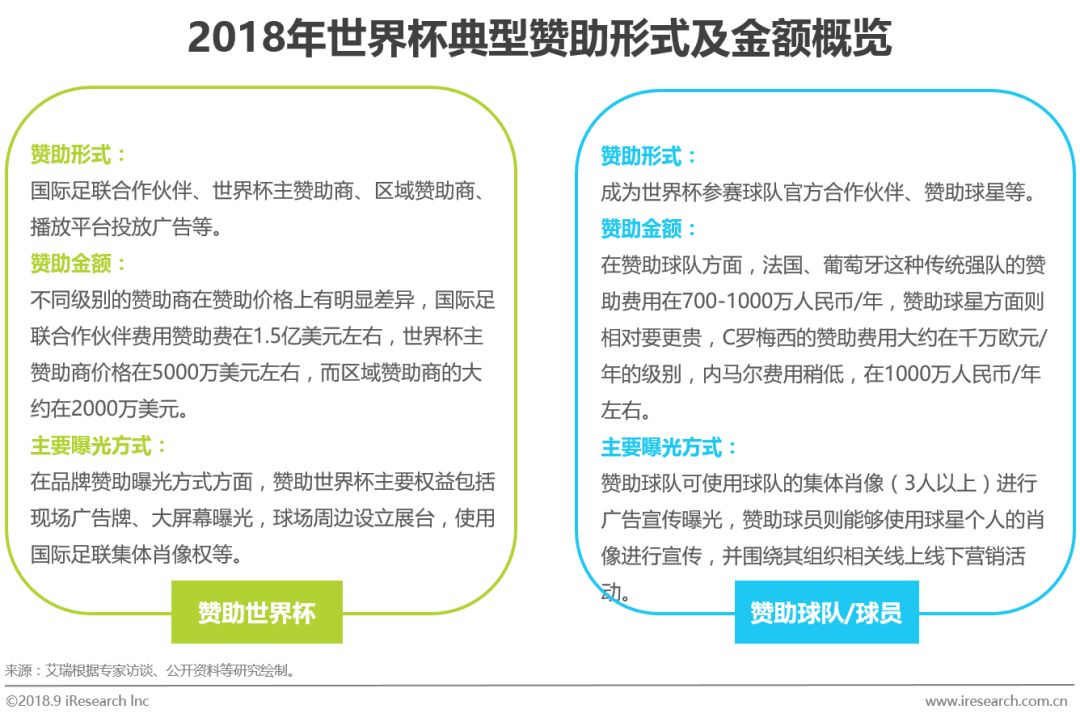 2018年世界杯典型赞助形式及金额概览

赞助形式：
国际足联合作伙伴、世界杯主赞助商、区域赞助商、播放平台投放广告等。
赞助金额：
不同级别的赞助商在赞助价格上有明显差异，国际足联合作伙伴费用赞助费在1.5亿美元左右，世界杯主赞助商价格在5000万美元左右，而区域赞助商的大约在2000万美元。
主要曝光方式：
在品牌赞助曝光方式方面，赞助世界杯主要权益包括现场广告牌、大屏幕曝光，球场周边设立展台，使用国际足联集体肖像权等。

赞助世界杯

赞助形式：
成为世界杯参赛球队官方合作伙伴、赞助球星等。
赞助金额：
在赞助球队方面，法国、葡萄牙这种传统强队的赞助费用在700-1000万人民币/年，赞助球星方面则相对要更贵，C罗梅西的赞助费用大约在千万欧元/年的级别，内马尔费用稍低，在1000万人民币/年左右。
主要曝光方式：
赞助球队可使用球队的集体肖像（3人以上）进行广告宣传曝光，赞助球员则能够使用球星个人的肖像进行宣传，并围绕其组织相关线上线下营销活动。

赞助球队/球员

来源：艾瑞根据专家访谈、公开资料等研究绘制。

©2018.9 iResearch Inc
www.iresearch.com.cn